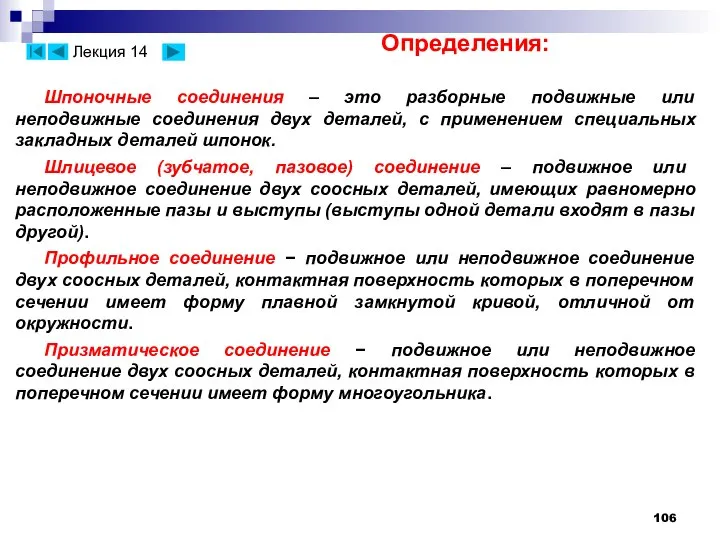 Лекция 14

Определения:

Шпоночные соединения – это разборные подвижные или неподвижные соединения двух деталей, с применением специальных закладных деталей шпонок.

Шлицевое (зубчатое, пазовое) соединение – подвижное или неподвижное соединение двух соосных деталей, имеющих равномерно расположенные пазы и выступы (выступы одной детали входят в пазы другой).

Профильное соединение − подвижное или неподвижное соединение двух соосных деталей, контактная поверхность которых в поперечном сечении имеет форму плавной замкнутой кривой, отличной от окружности.

Призматическое соединение − подвижное или неподвижное соединение двух соосных деталей, контактная поверхность которых в поперечном сечении имеет форму многоугольника.

106